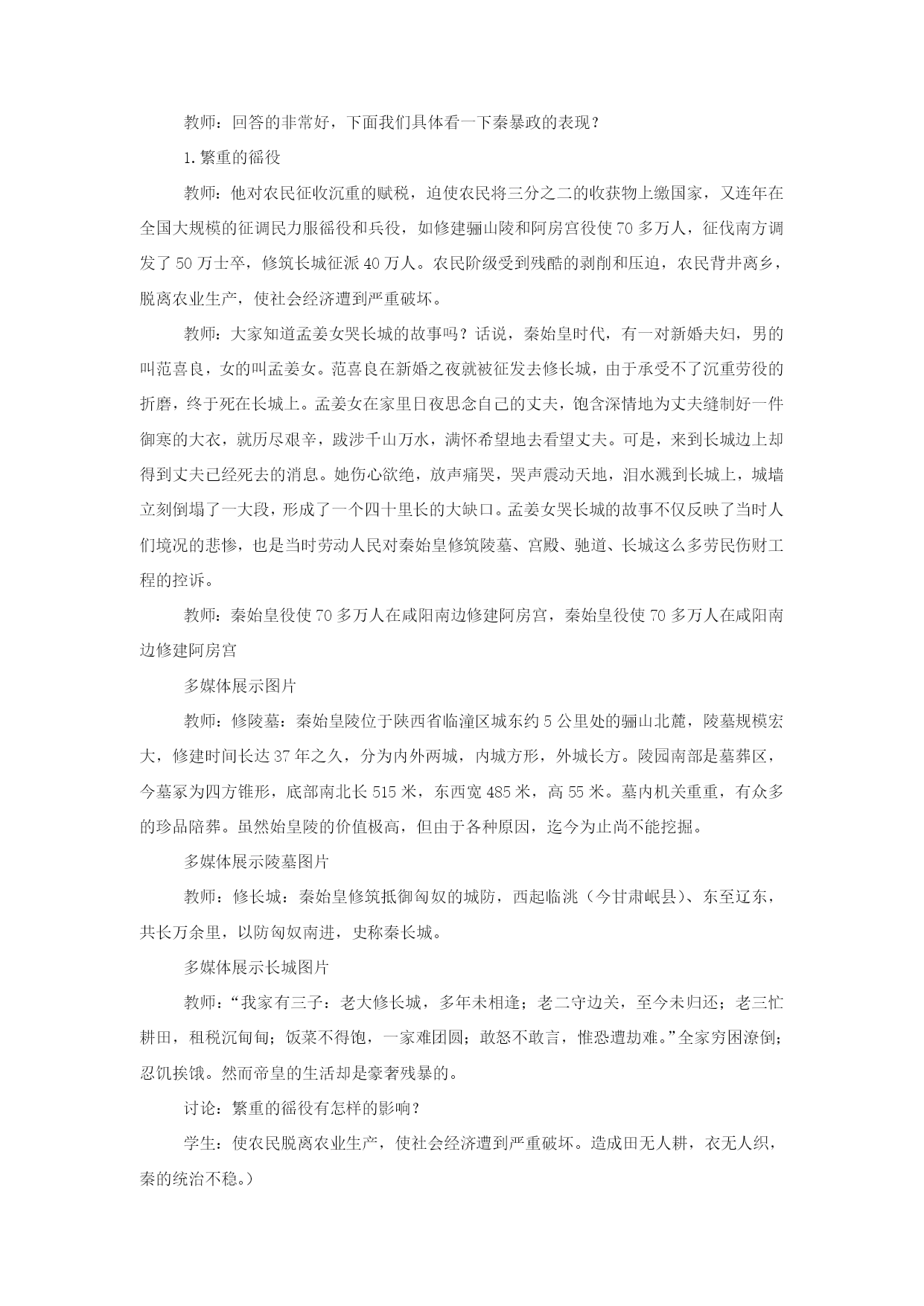 教师：回答的非常好，下面我们具体看一下秦暴政的表现？

1.繁重的徭役

教师：他对农民征收沉重的赋税，迫使农民将三分之二的收获物上缴国家，又连年在全国大规模的征调民力服徭役和兵役，如修建骊山陵和阿房宫役使70多万人，征伐南方调发了50万士卒，修筑长城征派40万人。农民阶级受到残酷的剥削和压迫，农民背井离乡，脱离农业生产，使社会经济遭到严重破坏。

教师：大家知道孟姜女哭长城的故事吗？话说，秦始皇时代，有一对新婚夫妇，男的叫范喜良，女的叫孟姜女。范喜良在新婚之夜就被征发去修长城，由于承受不了沉重劳役的折磨，终于死在长城上。孟姜女在家里日夜思念自己的丈夫，饱含深情地为丈夫缝制好一件御寒的大衣，就历尽艰辛，跋涉千山万水，满怀希望地去看望丈夫。可是，来到长城边上却得到丈夫已经死去的消息。她伤心欲绝，放声痛哭，哭声震动天地，泪水溅到长城上，城墙立刻倒塌了一大段，形成了一个四十里长的大缺口。孟姜女哭长城的故事不仅反映了当时人们境况的悲惨，也是当时劳动人民对秦始皇修筑陵墓、宫殿、驰道、长城这么多劳民伤财工程的控诉。

教师：秦始皇役使70多万人在咸阳南边修建阿房宫，秦始皇役使70多万人在咸阳南边修建阿房宫

多媒体展示图片

教师：修陵墓：秦始皇陵位于陕西省临潼区城东约5公里处的骊山北麓，陵墓规模宏大，修建时间长达37年之久，分为内外两城，内城方形，外城长方。陵园南部是墓葬区，今墓冢为四方锥形，底部南北长515米，东西宽485米，高55米。墓内机关重重，有众多的珍品陪葬。虽然始皇陵的价值极高，但由于各种原因，迄今为止尚不能挖掘。

多媒体展示陵墓图片

教师：修长城：秦始皇修筑抵御匈奴的城防，西起临洮（今甘肃岷县）、东至辽东，共长万余里，以防匈奴南进，史称秦长城。

多媒体展示长城图片

教师：“我家有三子：老大修长城，多年未相逢；老二守边关，至今未归还；老三忙耕田，租税沉甸甸；饭菜不得饱，一家难团圆；敢怒不敢言，惟恐遭劫难。”全家穷困潦倒；忍饥挨饿。然而帝皇的生活却是豪奢残暴的。

讨论：繁重的徭役有怎样的影响？

学生：使农民脱离农业生产，使社会经济遭到严重破坏。造成田无人耕，衣无人织，秦的统治不稳。）